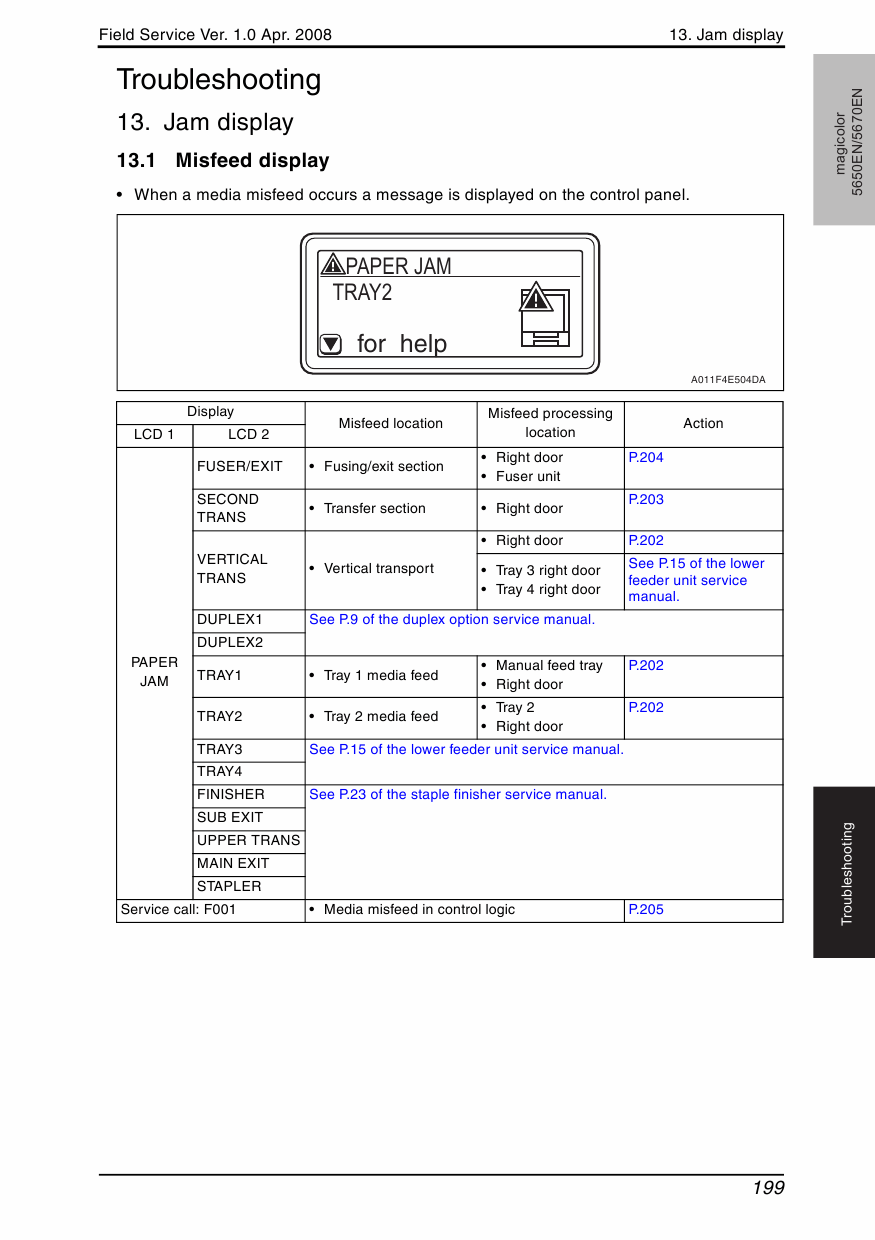 Field Service Ver. 1.0 Apr. 2008

13. Jam display

magicolor 5650EN/5670EN

Troubleshooting

13. Jam display

13.1 Misfeed display

• When a media misfeed occurs a message is displayed on the control panel.

PAPER JAM
TRAY2
for help

A011F4E504DA

| Display LCD 1 | Display LCD 2 | Misfeed location | Misfeed processing location | Action |
|---|---|---|---|---|
| PAPER JAM | FUSER/EXIT | • Fusing/exit section | • Right door • Fuser unit | P.204 |
| | SECOND TRANS | • Transfer section | • Right door | P.203 |
| | VERTICAL TRANS | • Vertical transport | • Right door | P.202 |
| | | | • Tray 3 right door • Tray 4 right door | See P.15 of the lower feeder unit service manual. |
| | DUPLEX1 | See P.9 of the duplex option service manual. | | |
| | DUPLEX2 | | | |
| | TRAY1 | • Tray 1 media feed | • Manual feed tray • Right door | P.202 |
| | TRAY2 | • Tray 2 media feed | • Tray 2 • Right door | P.202 |
| | TRAY3 | See P.15 of the lower feeder unit service manual. | | |
| | TRAY4 | | | |
| | FINISHER | See P.23 of the staple finisher service manual. | | |
| | SUB EXIT | | | |
| | UPPER TRANS | | | |
| | MAIN EXIT | | | |
| | STAPLER | | | |
| Service call: F001 | | • Media misfeed in control logic | | P.205 |

Troubleshooting

199